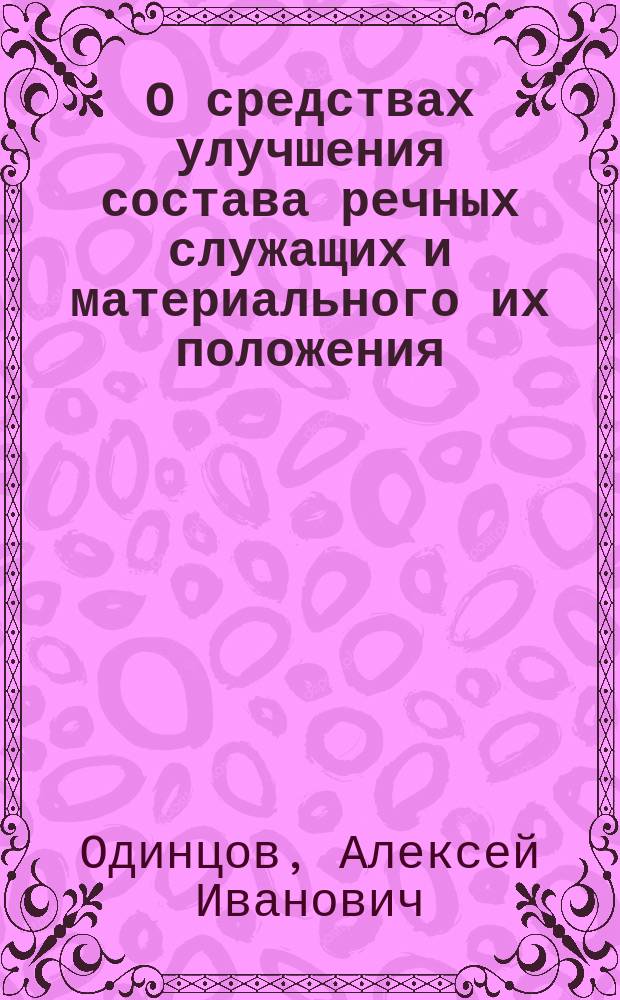 О средствах улучшения состава речных служащих и материального их положения

Одинцов, Алексей Иванович